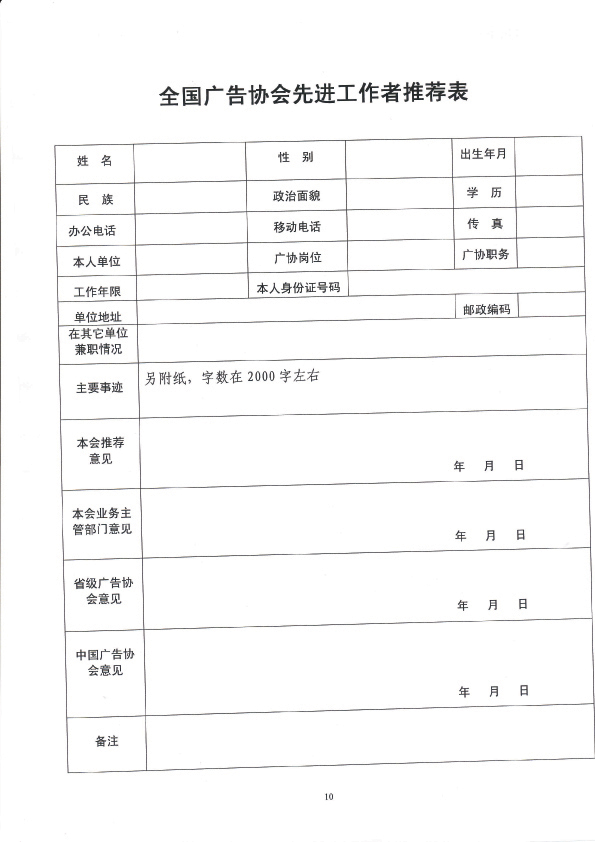 全国广告协会先进工作者推荐表

| 姓　名 |  | 性　别 |  | 出生年月 |  |
|---|---|---|---|---|---|
| 民　族 |  | 政治面貌 |  | 学　历 |  |
| 办公电话 |  | 移动电话 |  | 传　真 |  |
| 本人单位 |  | 广协岗位 |  | 广协职务 |  |
| 工作年限 |  | 本人身份证号码 |  |  |  |
| 单位地址 |  |  |  | 邮政编码 |  |
| 在其它单位兼职情况 |  |  |  |  |  |
| 主要事迹 | 另附纸，字数在 2000 字左右 |  |  |  |  |
| 本会推荐意见 | 年　月　日 |  |  |  |  |
| 本会业务主管部门意见 | 年　月　日 |  |  |  |  |
| 省级广告协会意见 | 年　月　日 |  |  |  |  |
| 中国广告协会意见 | 年　月　日 |  |  |  |  |
| 备注 |  |  |  |  |  |

10